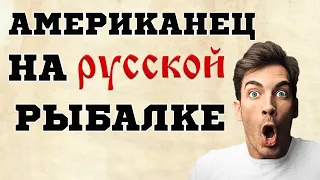 АМЕРИКАНЕЦ
НА русской
РЫБАЛКЕ